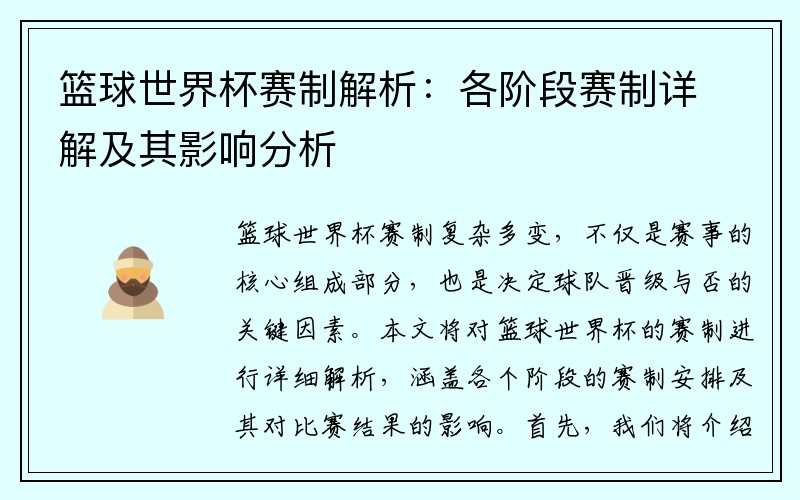 篮球世界杯赛制解析：各阶段赛制详解及其影响分析

篮球世界杯赛制复杂多变，不仅是赛事的核心组成部分，也是决定球队晋级与否的关键因素。本文将对篮球世界杯的赛制进行详细解析，涵盖各个阶段的赛制安排及其对比赛结果的影响。首先，我们将介绍